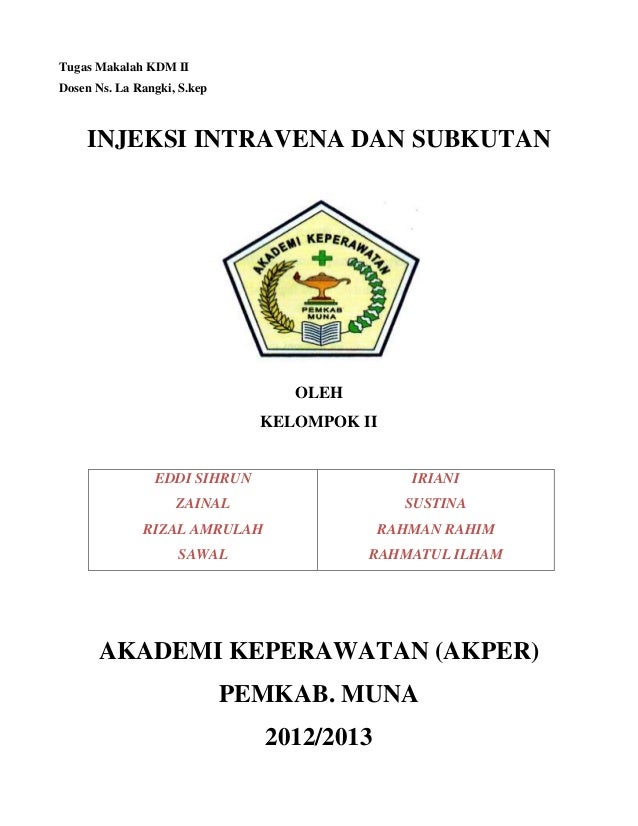 Tugas Makalah KDM II
Dosen Ns. La Rangki, S.kep

INJEKSI INTRAVENA DAN SUBKUTAN

AKADEMI KEPERAWATAN
PEMKAB MUNA

OLEH
KELOMPOK II

| EDDI SIHRUN | IRIANI |
|---|---|
| ZAINAL | SUSTINA |
| RIZAL AMRULAH | RAHMAN RAHIM |
| SAWAL | RAHMATUL ILHAM |

AKADEMI KEPERAWATAN (AKPER)
PEMKAB. MUNA
2012/2013